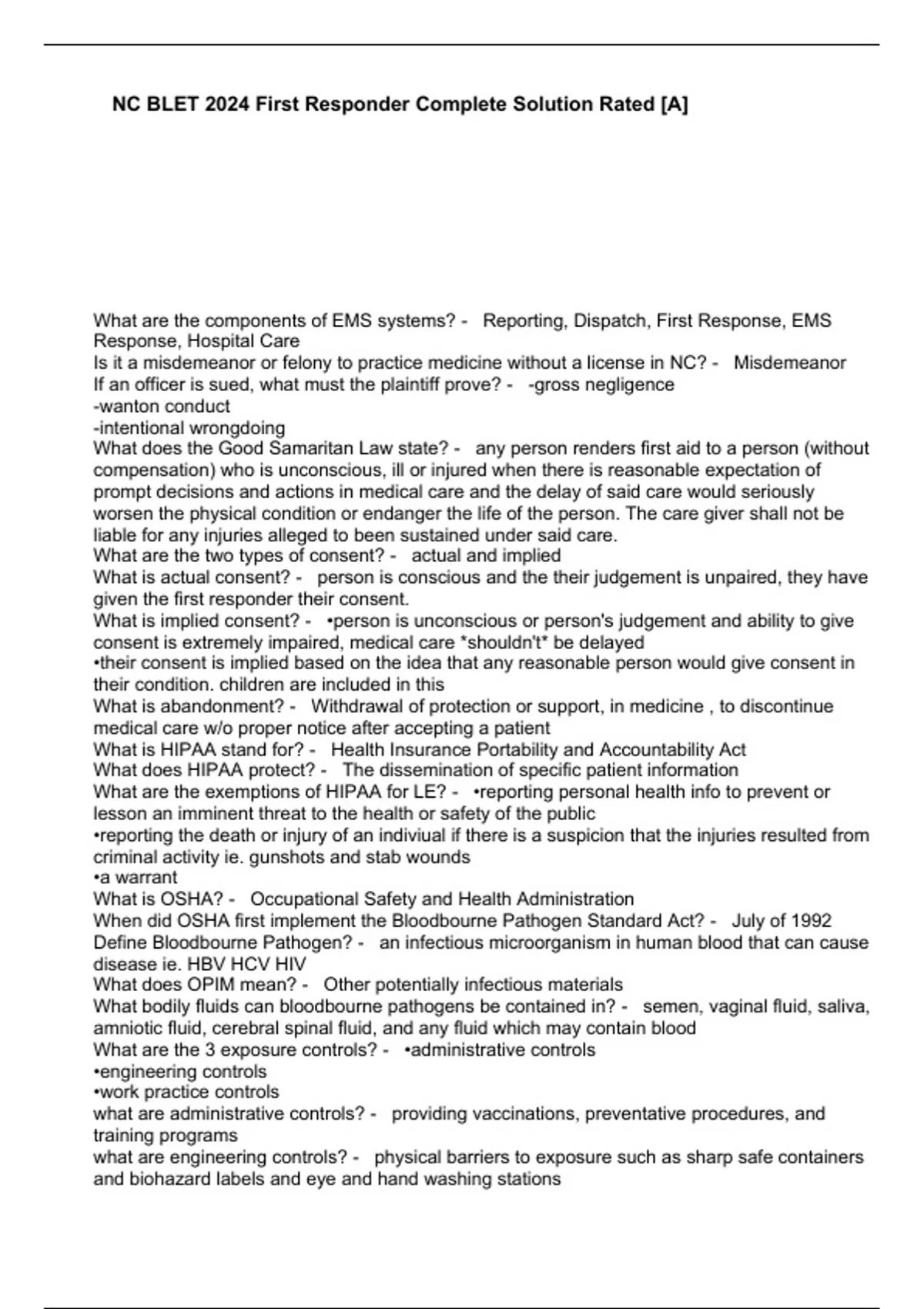 NC BLET 2024 First Responder Complete Solution Rated [A]

What are the components of EMS systems? - Reporting, Dispatch, First Response, EMS Response, Hospital Care
Is it a misdemeanor or felony to practice medicine without a license in NC? - Misdemeanor
If an officer is sued, what must the plaintiff prove? - -gross negligence
-wanton conduct
-intentional wrongdoing
What does the Good Samaritan Law state? - any person renders first aid to a person (without compensation) who is unconscious, ill or injured when there is reasonable expectation of prompt decisions and actions in medical care and the delay of said care would seriously worsen the physical condition or endanger the life of the person. The care giver shall not be liable for any injuries alleged to been sustained under said care.
What are the two types of consent? - actual and implied
What is actual consent? - person is conscious and the their judgement is unpaired, they have given the first responder their consent.
What is implied consent? - •person is unconscious or person's judgement and ability to give consent is extremely impaired, medical care *shouldn't* be delayed
•their consent is implied based on the idea that any reasonable person would give consent in their condition. children are included in this
What is abandonment? - Withdrawal of protection or support, in medicine , to discontinue medical care w/o proper notice after accepting a patient
What is HIPAA stand for? - Health Insurance Portability and Accountability Act
What does HIPAA protect? - The dissemination of specific patient information
What are the exemptions of HIPAA for LE? - •reporting personal health info to prevent or lesson an imminent threat to the health or safety of the public
•reporting the death or injury of an indiviual if there is a suspicion that the injuries resulted from criminal activity ie. gunshots and stab wounds
•a warrant
What is OSHA? - Occupational Safety and Health Administration
When did OSHA first implement the Bloodbourne Pathogen Standard Act? - July of 1992
Define Bloodbourne Pathogen? - an infectious microorganism in human blood that can cause disease ie. HBV HCV HIV
What does OPIM mean? - Other potentially infectious materials
What bodily fluids can bloodbourne pathogens be contained in? - semen, vaginal fluid, saliva, amniotic fluid, cerebral spinal fluid, and any fluid which may contain blood
What are the 3 exposure controls? - •administrative controls
•engineering controls
•work practice controls
what are administrative controls? - providing vaccinations, preventative procedures, and training programs
what are engineering controls? - physical barriers to exposure such as sharp safe containers and biohazard labels and eye and hand washing stations